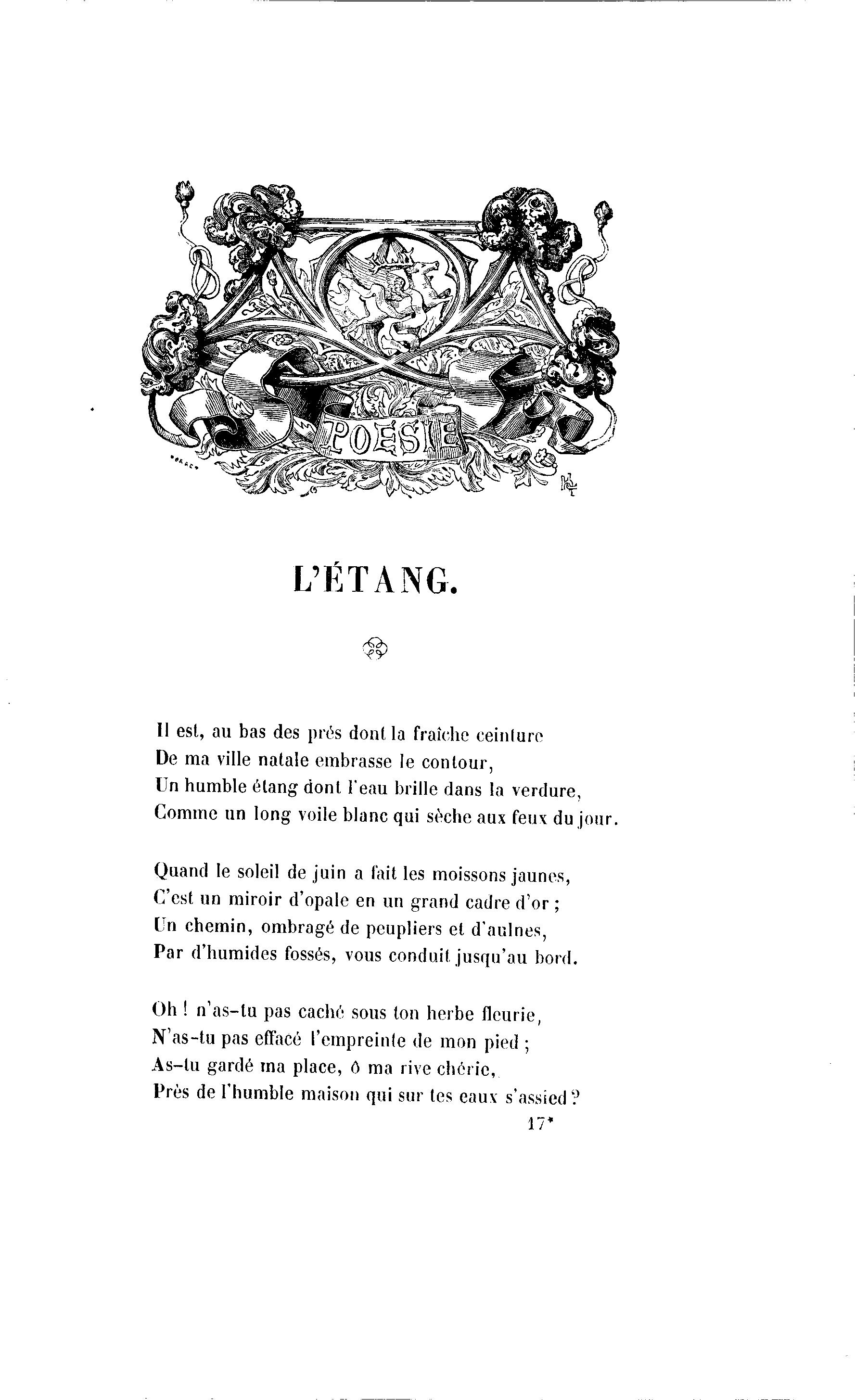 POESIE

L'ÉTANG.

Il est, au bas des prés dont la fraîche ceinture
De ma ville natale embrasse le contour,
Un humble étang dont l'eau brille dans la verdure,
Comme un long voile blanc qui sèche aux feux du jour.

Quand le soleil de juin a fait les moissons jaunes,
C'est un miroir d'opale en un grand cadre d'or ;
Un chemin, ombragé de peupliers et d'aulnes,
Par d'humides fossés, vous conduit jusqu'au bord.

Oh ! n'as-tu pas caché sous ton herbe fleurie,
N'as-tu pas effacé l'empreinte de mon pied ;
As-tu gardé ma place, ô ma rive chérie,
Près de l'humble maison qui sur tes eaux s'assied ?

17*